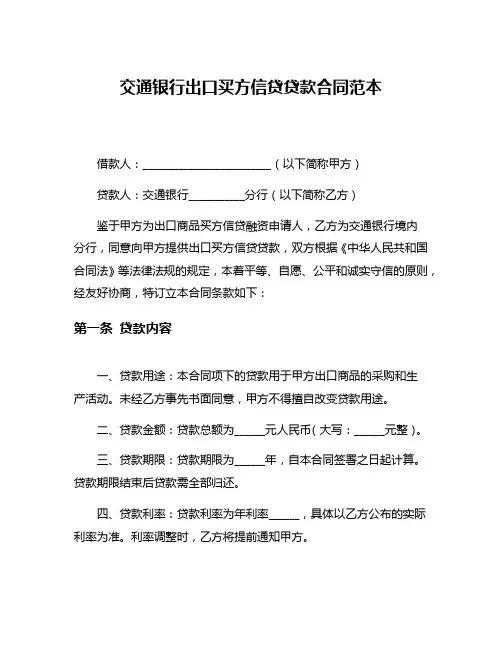 交通银行出口买方信贷贷款合同范本

借款人：________________________（以下简称甲方）

贷款人：交通银行__________分行（以下简称乙方）

鉴于甲方为出口商品买方信贷融资申请人，乙方为交通银行境内分行，同意向甲方提供出口买方信贷贷款，双方根据《中华人民共和国合同法》等法律法规的规定，本着平等、自愿、公平和诚实守信的原则，经友好协商，特订立本合同条款如下：

第一条 贷款内容

一、贷款用途：本合同项下的贷款用于甲方出口商品的采购和生产活动。未经乙方事先书面同意，甲方不得擅自改变贷款用途。

二、贷款金额：贷款总额为______元人民币（大写：______元整）。

三、贷款期限：贷款期限为______年，自本合同签署之日起计算。贷款期限结束后贷款需全部归还。

四、贷款利率：贷款利率为年利率______，具体以乙方公布的实际利率为准。利率调整时，乙方将提前通知甲方。